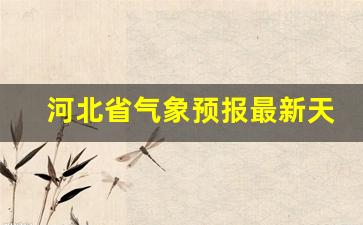 河北省气象预报最新天